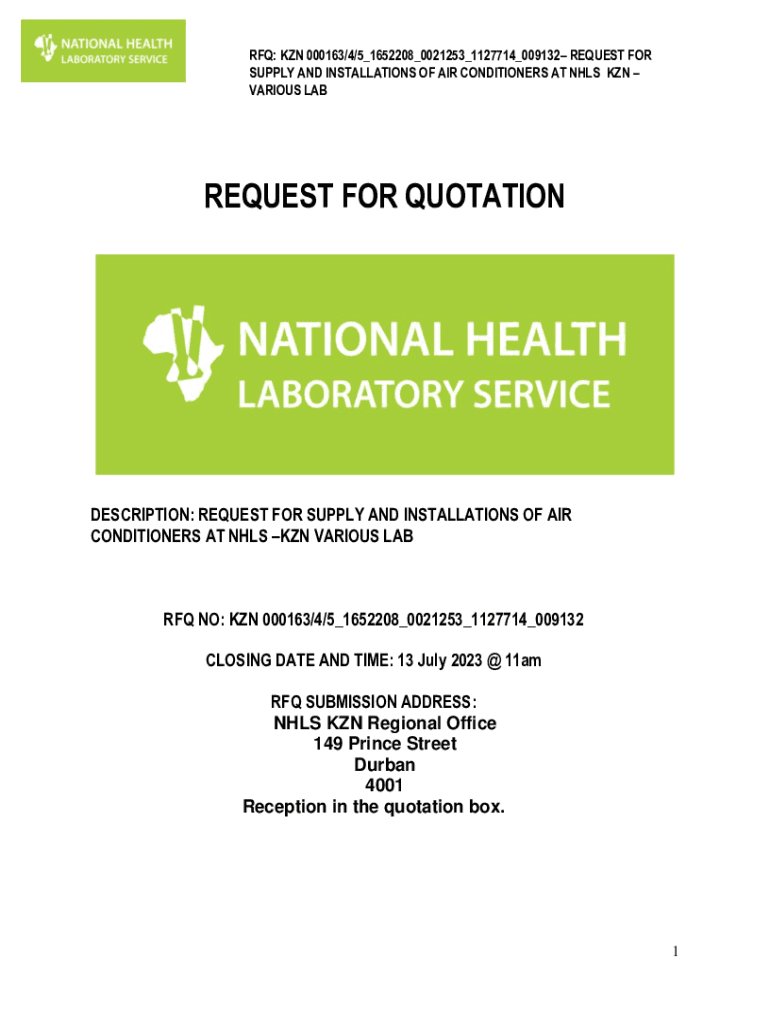 NATIONAL HEALTH
LABORATORY SERVICE

RFQ: KZN 000163/4/5_1652208_0021253_1127714_009132– REQUEST FOR SUPPLY AND INSTALLATIONS OF AIR CONDITIONERS AT NHLS KZN – VARIOUS LAB

REQUEST FOR QUOTATION

NATIONAL HEALTH
LABORATORY SERVICE

DESCRIPTION: REQUEST FOR SUPPLY AND INSTALLATIONS OF AIR CONDITIONERS AT NHLS –KZN VARIOUS LAB

RFQ NO: KZN 000163/4/5_1652208_0021253_1127714_009132

CLOSING DATE AND TIME: 13 July 2023 @ 11am

RFQ SUBMISSION ADDRESS:
NHLS KZN Regional Office
149 Prince Street
Durban
4001
Reception in the quotation box.

1